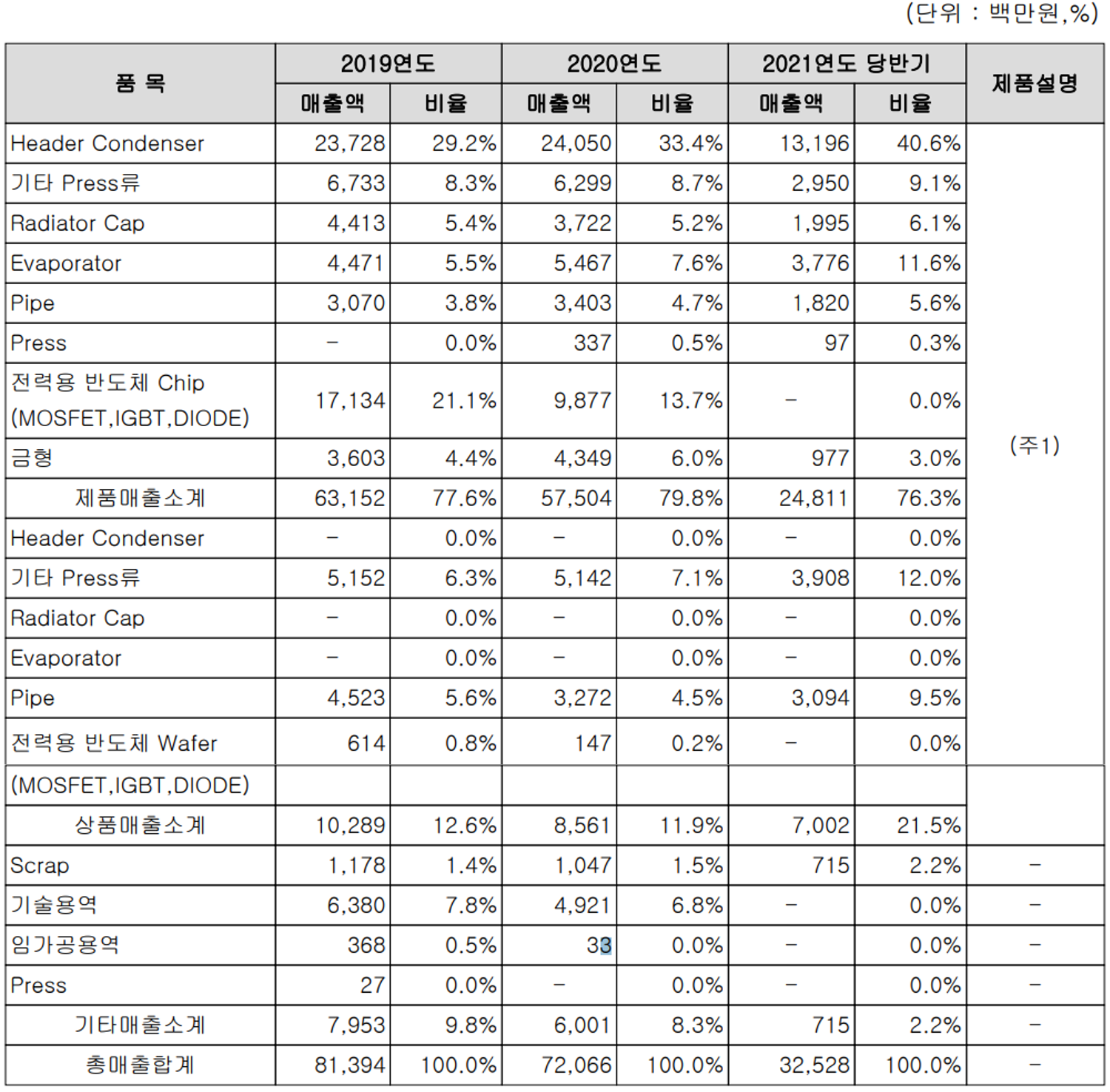 (단위 : 백만원,%)

| 품 목 | 2019연도 매출액 | 2019연도 비율 | 2020연도 매출액 | 2020연도 비율 | 2021연도 당반기 매출액 | 2021연도 당반기 비율 | 제품설명 |
|---|---|---|---|---|---|---|---|
| Header Condenser | 23,728 | 29.2% | 24,050 | 33.4% | 13,196 | 40.6% | (주1) |
| 기타 Press류 | 6,733 | 8.3% | 6,299 | 8.7% | 2,950 | 9.1% | |
| Radiator Cap | 4,413 | 5.4% | 3,722 | 5.2% | 1,995 | 6.1% | |
| Evaporator | 4,471 | 5.5% | 5,467 | 7.6% | 3,776 | 11.6% | |
| Pipe | 3,070 | 3.8% | 3,403 | 4.7% | 1,820 | 5.6% | |
| Press | - | 0.0% | 337 | 0.5% | 97 | 0.3% | |
| 전력용 반도체 Chip (MOSFET,IGBT,DIODE) | 17,134 | 21.1% | 9,877 | 13.7% | - | 0.0% | |
| 금형 | 3,603 | 4.4% | 4,349 | 6.0% | 977 | 3.0% | |
| 제품매출소계 | 63,152 | 77.6% | 57,504 | 79.8% | 24,811 | 76.3% | |
| Header Condenser | - | 0.0% | - | 0.0% | - | 0.0% | |
| 기타 Press류 | 5,152 | 6.3% | 5,142 | 7.1% | 3,908 | 12.0% | |
| Radiator Cap | - | 0.0% | - | 0.0% | - | 0.0% | |
| Evaporator | - | 0.0% | - | 0.0% | - | 0.0% | |
| Pipe | 4,523 | 5.6% | 3,272 | 4.5% | 3,094 | 9.5% | |
| 전력용 반도체 Wafer | 614 | 0.8% | 147 | 0.2% | - | 0.0% | |
| (MOSFET,IGBT,DIODE) | | | | | | | |
| 상품매출소계 | 10,289 | 12.6% | 8,561 | 11.9% | 7,002 | 21.5% | |
| Scrap | 1,178 | 1.4% | 1,047 | 1.5% | 715 | 2.2% | - |
| 기술용역 | 6,380 | 7.8% | 4,921 | 6.8% | - | 0.0% | - |
| 임가공용역 | 368 | 0.5% | 33 | 0.0% | - | 0.0% | - |
| Press | 27 | 0.0% | - | 0.0% | - | 0.0% | - |
| 기타매출소계 | 7,953 | 9.8% | 6,001 | 8.3% | 715 | 2.2% | - |
| 총매출합계 | 81,394 | 100.0% | 72,066 | 100.0% | 32,528 | 100.0% | - |